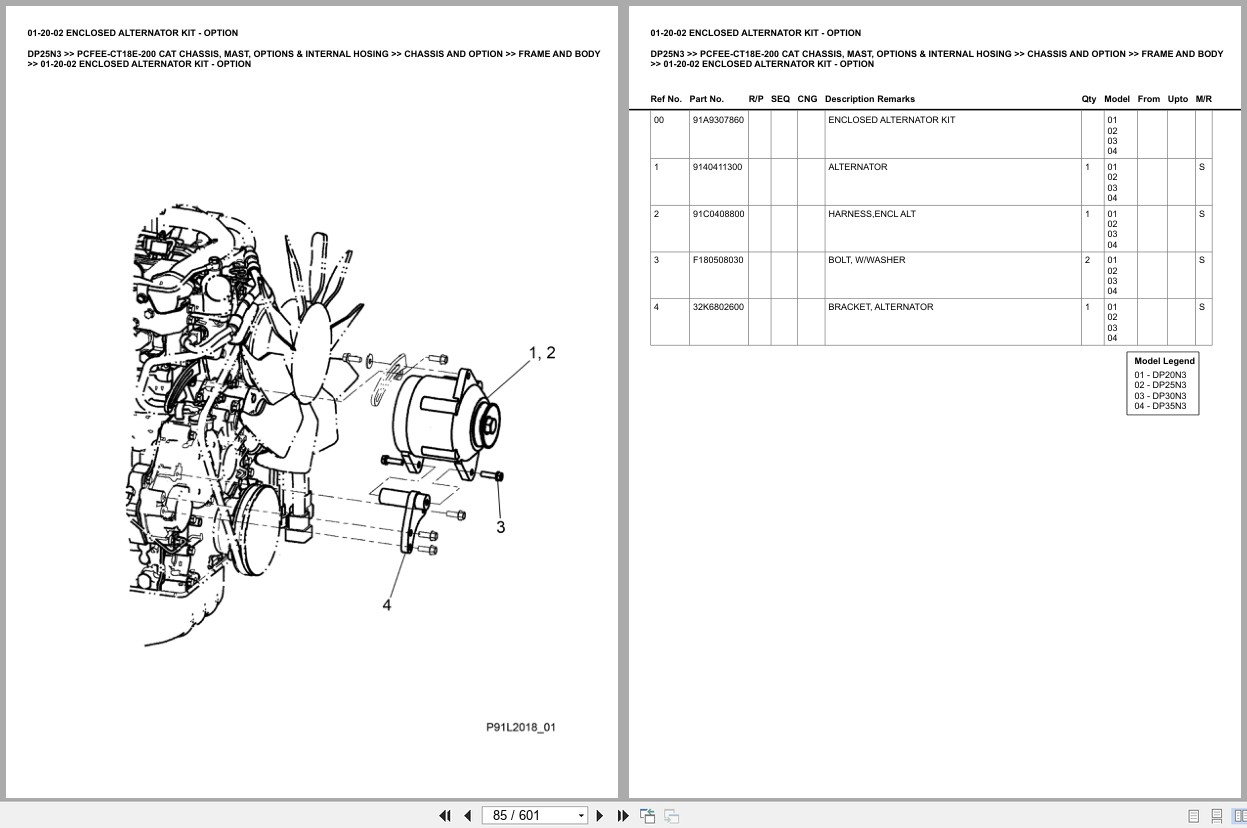 01-20-02 ENCLOSED ALTERNATOR KIT - OPTION

DP25N3 >> PCFEE-CT18E-200 CAT CHASSIS, MAST, OPTIONS & INTERNAL HOSING >> CHASSIS AND OPTION >> FRAME AND BODY >> 01-20-02 ENCLOSED ALTERNATOR KIT - OPTION

1, 2

3

4

P91L2018_01

01-20-02 ENCLOSED ALTERNATOR KIT - OPTION

DP25N3 >> PCFEE-CT18E-200 CAT CHASSIS, MAST, OPTIONS & INTERNAL HOSING >> CHASSIS AND OPTION >> FRAME AND BODY >> 01-20-02 ENCLOSED ALTERNATOR KIT - OPTION

| Ref No. | Part No. | R/P | SEQ | CNG | Description Remarks | Qty | Model | From | Upto | M/R |
|---|---|---|---|---|---|---|---|---|---|---|
| 00 | 91A9307860 | | | | ENCLOSED ALTERNATOR KIT | | 01 02 03 04 | | | |
| 1 | 9140411300 | | | | ALTERNATOR | 1 | 01 02 03 04 | | | S |
| 2 | 91C0408800 | | | | HARNESS,ENCL ALT | 1 | 01 02 03 04 | | | S |
| 3 | F180508030 | | | | BOLT, W/WASHER | 2 | 01 02 03 04 | | | S |
| 4 | 32K6802600 | | | | BRACKET, ALTERNATOR | 1 | 01 02 03 04 | | | S |

Model Legend
01 - DP20N3
02 - DP25N3
03 - DP30N3
04 - DP35N3

85 / 601